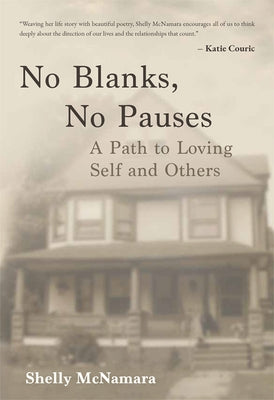 "Weaving her life story with beautiful poetry, Shelly McNamara encourages all of us to think deeply about the direction of our lives and the relationships that count."

– Katie Couric

No Blanks, No Pauses

A Path to Loving Self and Others

Shelly McNamara